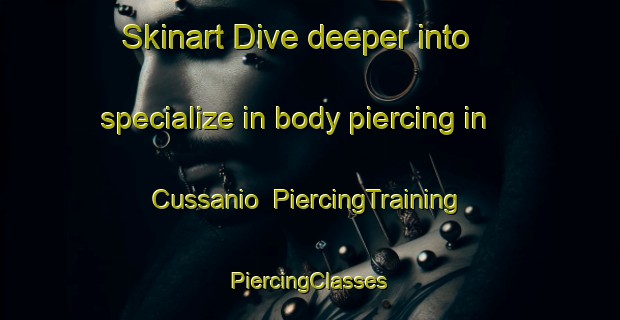 Skinart Dive deeper into specialize in body piercing in Cussanio PiercingTraining

PiercingClasses